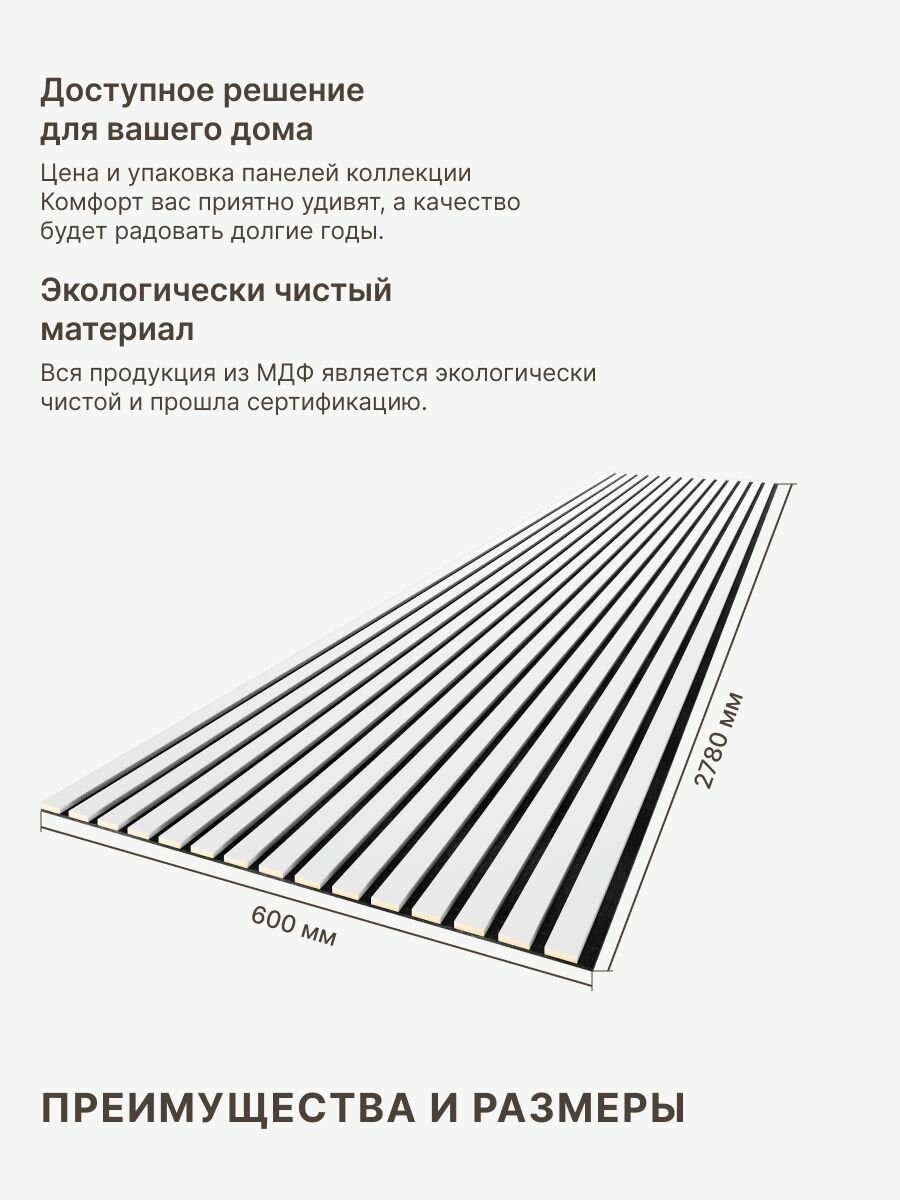 Доступное решение для вашего дома

Цена и упаковка панелей коллекции Комфорт вас приятно удивят, а качество будет радовать долгие годы.

Экологически чистый материал

Вся продукция из МДФ является экологически чистой и прошла сертификацию.

2780 мм

600 мм

ПРЕИМУЩЕСТВА И РАЗМЕРЫ